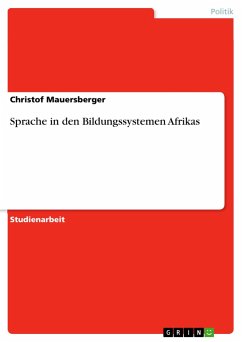 Politik

Christof Mauersberger

Sprache in den Bildungssystemen Afrikas

Studienarbeit

GRIN